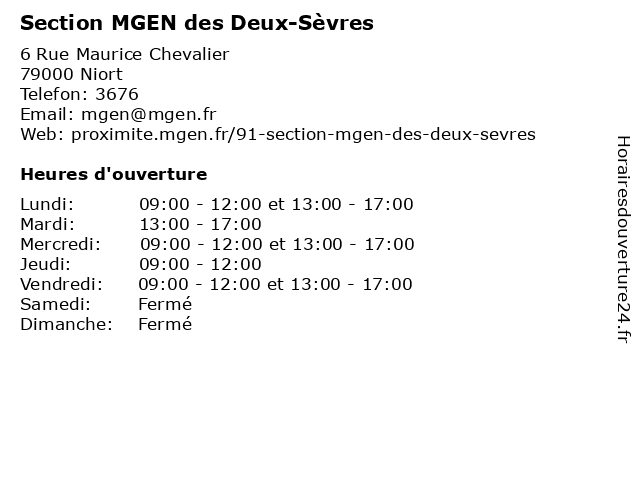 Section MGEN des Deux-Sèvres

6 Rue Maurice Chevalier
79000 Niort
Telefon: 3676
Email: mgen@mgen.fr
Web: proximite.mgen.fr/91-section-mgen-des-deux-sevres

Heures d'ouverture

| | |
|---|---|
| Lundi: | 09:00 - 12:00 et 13:00 - 17:00 |
| Mardi: | 13:00 - 17:00 |
| Mercredi: | 09:00 - 12:00 et 13:00 - 17:00 |
| Jeudi: | 09:00 - 12:00 |
| Vendredi: | 09:00 - 12:00 et 13:00 - 17:00 |
| Samedi: | Fermé |
| Dimanche: | Fermé |

Horairesdouverture24.fr